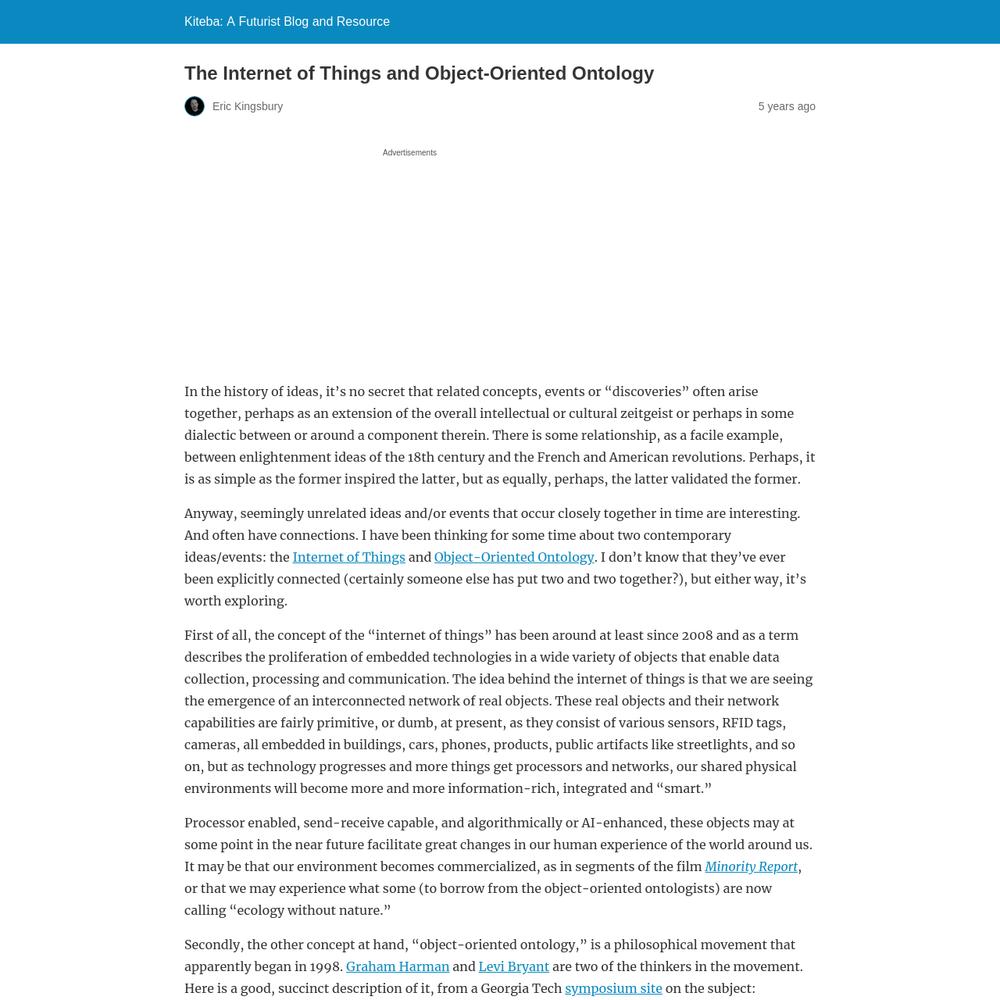 Kiteba: A Futurist Blog and Resource

The Internet of Things and Object-Oriented Ontology

Eric Kingsbury

5 years ago

Advertisements

In the history of ideas, it's no secret that related concepts, events or "discoveries" often arise together, perhaps as an extension of the overall intellectual or cultural zeitgeist or perhaps in some dialectic between or around a component therein. There is some relationship, as a facile example, between enlightenment ideas of the 18th century and the French and American revolutions. Perhaps, it is as simple as the former inspired the latter, but as equally, perhaps, the latter validated the former.

Anyway, seemingly unrelated ideas and/or events that occur closely together in time are interesting. And often have connections. I have been thinking for some time about two contemporary ideas/events: the Internet of Things and Object-Oriented Ontology. I don't know that they've ever been explicitly connected (certainly someone else has put two and two together?), but either way, it's worth exploring.

First of all, the concept of the "internet of things" has been around at least since 2008 and as a term describes the proliferation of embedded technologies in a wide variety of objects that enable data collection, processing and communication. The idea behind the internet of things is that we are seeing the emergence of an interconnected network of real objects. These real objects and their network capabilities are fairly primitive, or dumb, at present, as they consist of various sensors, RFID tags, cameras, all embedded in buildings, cars, phones, products, public artifacts like streetlights, and so on, but as technology progresses and more things get processors and networks, our shared physical environments will become more and more information-rich, integrated and "smart."

Processor enabled, send-receive capable, and algorithmically or AI-enhanced, these objects may at some point in the near future facilitate great changes in our human experience of the world around us. It may be that our environment becomes commercialized, as in segments of the film Minority Report, or that we may experience what some (to borrow from the object-oriented ontologists) are now calling "ecology without nature."

Secondly, the other concept at hand, "object-oriented ontology," is a philosophical movement that apparently began in 1998. Graham Harman and Levi Bryant are two of the thinkers in the movement. Here is a good, succinct description of it, from a Georgia Tech symposium site on the subject: